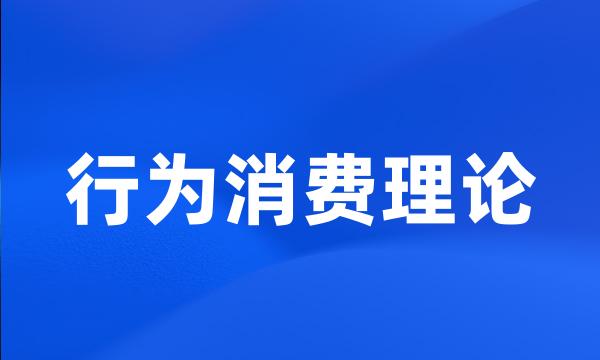 行为消费理论